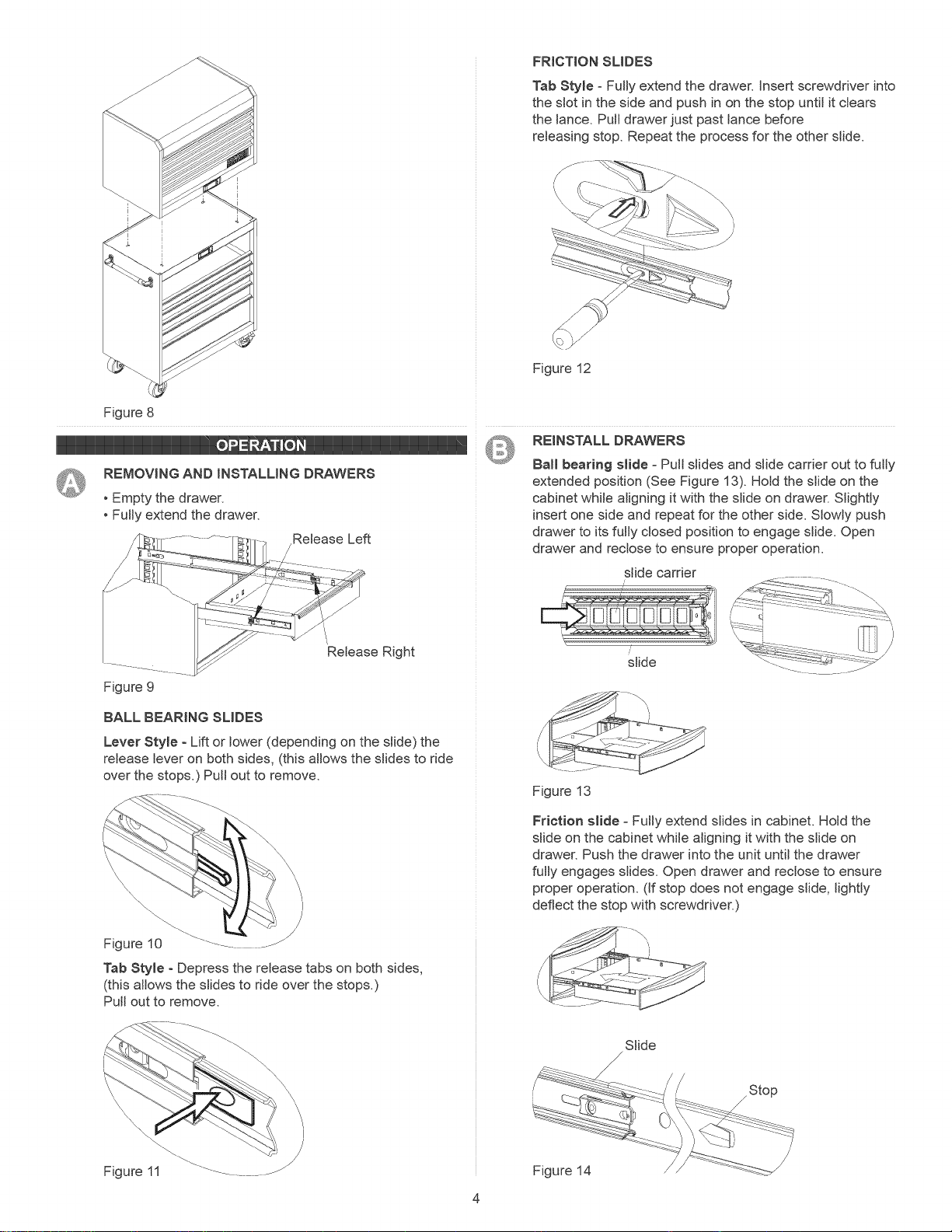 Figure 8

OPERATION

A

REMOVING AND INSTALLING DRAWERS

• Empty the drawer.
• Fully extend the drawer.

Release Left

Release Right

Figure 9

BALL BEARING SLIDES

Lever Style - Lift or lower (depending on the slide) the release lever on both sides, (this allows the slides to ride over the stops.) Pull out to remove.

Figure 10

Tab Style - Depress the release tabs on both sides, (this allows the slides to ride over the stops.)
Pull out to remove.

Figure 11

FRICTION SLIDES

Tab Style - Fully extend the drawer. Insert screwdriver into the slot in the side and push in on the stop until it clears the lance. Pull drawer just past lance before releasing stop. Repeat the process for the other slide.

Figure 12

B

REINSTALL DRAWERS

Ball bearing slide - Pull slides and slide carrier out to fully extended position (See Figure 13). Hold the slide on the cabinet while aligning it with the slide on drawer. Slightly insert one side and repeat for the other side. Slowly push drawer to its fully closed position to engage slide. Open drawer and reclose to ensure proper operation.

slide carrier

slide

Figure 13

Friction slide - Fully extend slides in cabinet. Hold the slide on the cabinet while aligning it with the slide on drawer. Push the drawer into the unit until the drawer fully engages slides. Open drawer and reclose to ensure proper operation. (If stop does not engage slide, lightly deflect the stop with screwdriver.)

Slide

Stop

Figure 14

4